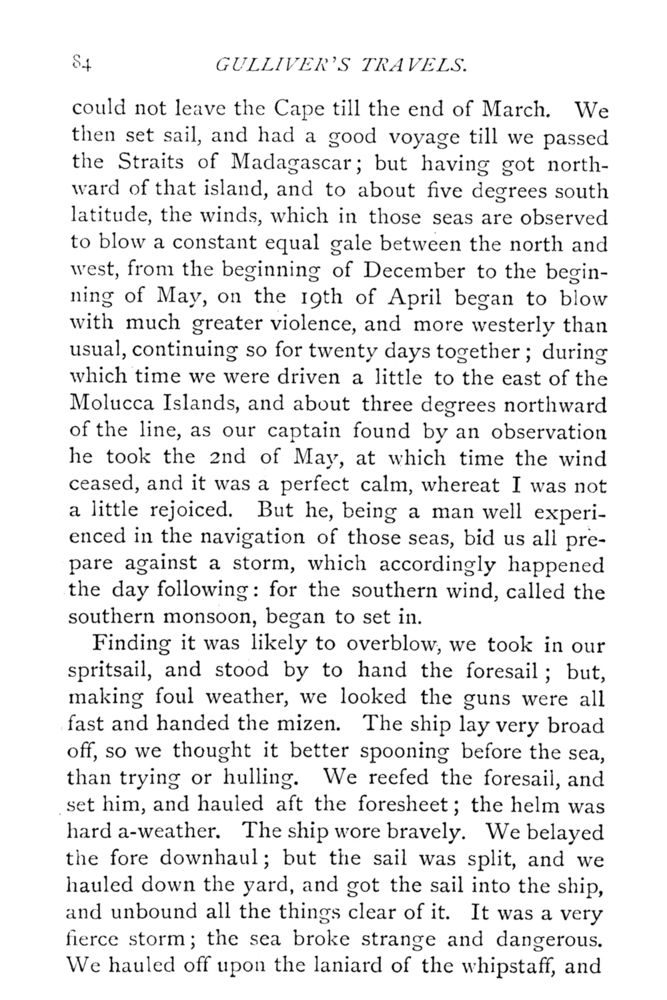 84 GULLIVER'S TRAVELS.

could not leave the Cape till the end of March. We then set sail, and had a good voyage till we passed the Straits of Madagascar; but having got northward of that island, and to about five degrees south latitude, the winds, which in those seas are observed to blow a constant equal gale between the north and west, from the beginning of December to the beginning of May, on the 19th of April began to blow with much greater violence, and more westerly than usual, continuing so for twenty days together; during which time we were driven a little to the east of the Molucca Islands, and about three degrees northward of the line, as our captain found by an observation he took the 2nd of May, at which time the wind ceased, and it was a perfect calm, whereat I was not a little rejoiced. But he, being a man well experienced in the navigation of those seas, bid us all prepare against a storm, which accordingly happened the day following: for the southern wind, called the southern monsoon, began to set in.

Finding it was likely to overblow, we took in our spritsail, and stood by to hand the foresail; but, making foul weather, we looked the guns were all fast and handed the mizen. The ship lay very broad off, so we thought it better spooning before the sea, than trying or hulling. We reefed the foresail, and set him, and hauled aft the foresheet; the helm was hard a-weather. The ship wore bravely. We belayed the fore downhaul; but the sail was split, and we hauled down the yard, and got the sail into the ship, and unbound all the things clear of it. It was a very fierce storm; the sea broke strange and dangerous. We hauled off upon the laniard of the whipstaff, and